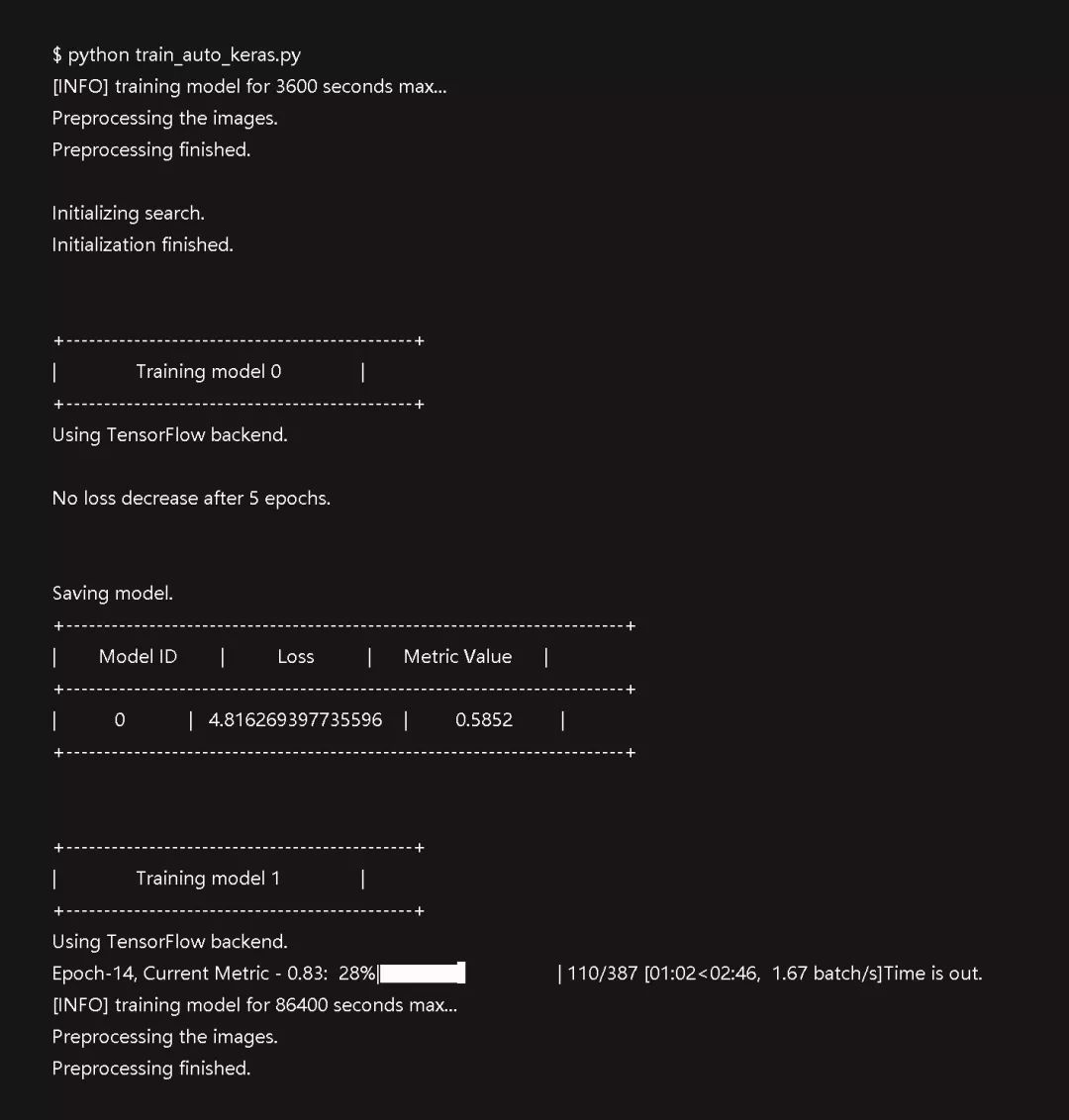 $ python train_auto_keras.py
[INFO] training model for 3600 seconds max...
Preprocessing the images.
Preprocessing finished.

Initializing search.
Initialization finished.

+----------------------------------------------+
| Training model 0 |
+----------------------------------------------+
Using TensorFlow backend.

No loss decrease after 5 epochs.

Saving model.
+--------------------------------------------------------------------------+
| Model ID | Loss | Metric Value |
+--------------------------------------------------------------------------+
| 0 | 4.816269397735596 | 0.5852 |
+--------------------------------------------------------------------------+

+----------------------------------------------+
| Training model 1 |
+----------------------------------------------+
Using TensorFlow backend.
Epoch-14, Current Metric - 0.83: 28%| | 110/387 [01:02<02:46, 1.67 batch/s]Time is out.
[INFO] training model for 86400 seconds max...
Preprocessing the images.
Preprocessing finished.